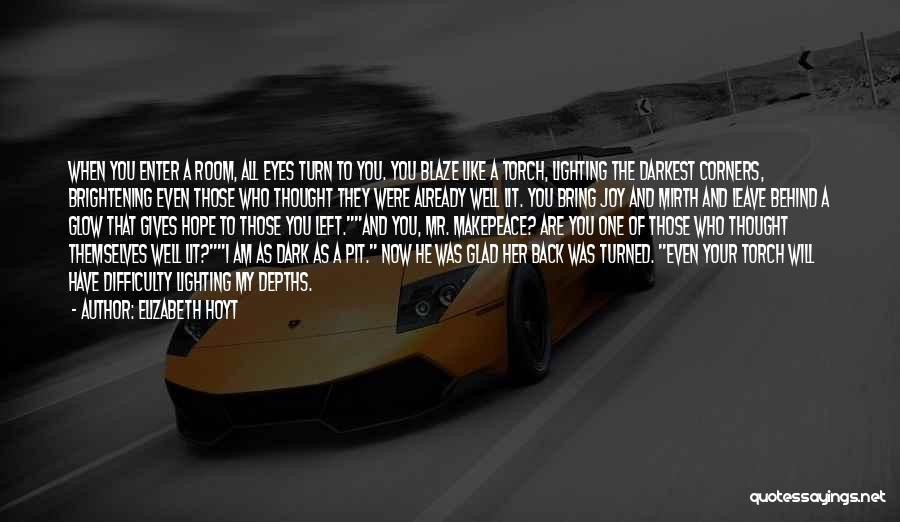 WHEN YOU ENTER A ROOM, ALL EYES TURN TO YOU. YOU BLAZE LIKE A TORCH, LIGHTING THE DARKEST CORNERS, BRIGHTENING EVEN THOSE WHO THOUGHT THEY WERE ALREADY WELL LIT. YOU BRING JOY AND MIRTH AND LEAVE BEHIND A GLOW THAT GIVES HOPE TO THOSE YOU LEFT.""AND YOU, MR. MAKEPEACE? ARE YOU ONE OF THOSE WHO THOUGHT THEMSELVES WELL LIT?""I AM AS DARK AS A PIT." NOW HE WAS GLAD HER BACK WAS TURNED. "EVEN YOUR TORCH WILL HAVE DIFFICULTY LIGHTING MY DEPTHS.

- AUTHOR: ELIZABETH HOYT

quotessayings.net